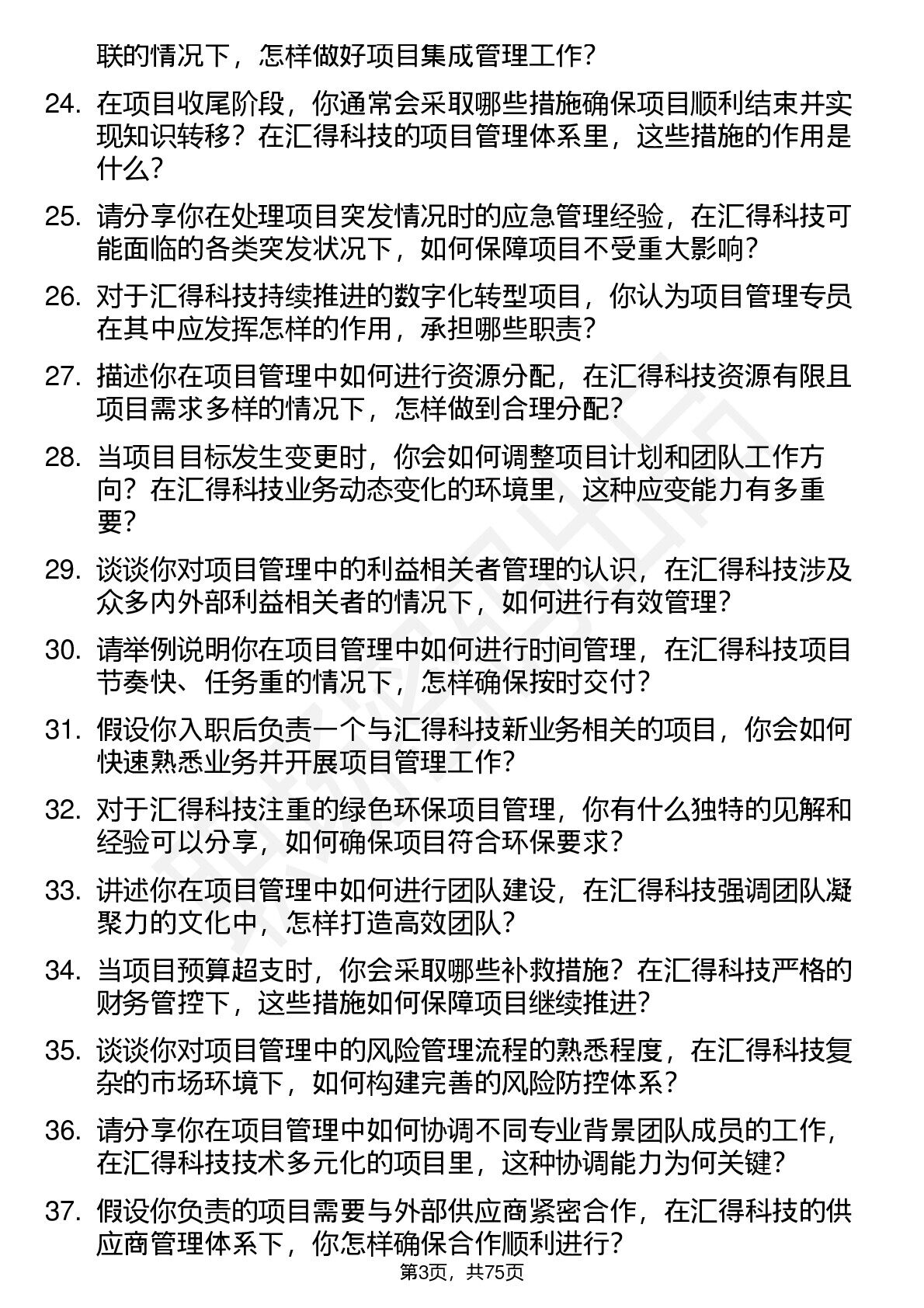 联的情况下，怎样做好项目集成管理工作？

24. 在项目收尾阶段，你通常会采取哪些措施确保项目顺利结束并实现知识转移？在汇得科技的项目管理体系里，这些措施的作用是什么？

25. 请分享你在处理项目突发情况时的应急管理经验，在汇得科技可能面临的各类突发状况下，如何保障项目不受重大影响？

26. 对于汇得科技持续推进的数字化转型项目，你认为项目管理专员在其中应发挥怎样的作用，承担哪些职责？

27. 描述你在项目管理中如何进行资源分配，在汇得科技资源有限且项目需求多样的情况下，怎样做到合理分配？

28. 当项目目标发生变更时，你会如何调整项目计划和团队工作方向？在汇得科技业务动态变化的环境里，这种应变能力有多重要？

29. 谈谈你对项目管理中的利益相关者管理的认识，在汇得科技涉及众多内外部利益相关者的情况下，如何进行有效管理？

30. 请举例说明你在项目管理中如何进行时间管理，在汇得科技项目节奏快、任务重的情况下，怎样确保按时交付？

31. 假设你入职后负责一个与汇得科技新业务相关的项目，你会如何快速熟悉业务并开展项目管理工作？

32. 对于汇得科技注重的绿色环保项目管理，你有什么独特的见解和经验可以分享，如何确保项目符合环保要求？

33. 讲述你在项目管理中如何进行团队建设，在汇得科技强调团队凝聚力的文化中，怎样打造高效团队？

34. 当项目预算超支时，你会采取哪些补救措施？在汇得科技严格的财务管控下，这些措施如何保障项目继续推进？

35. 谈谈你对项目管理中的风险管理流程的熟悉程度，在汇得科技复杂的市场环境下，如何构建完善的风险防控体系？

36. 请分享你在项目管理中如何协调不同专业背景团队成员的工作，在汇得科技技术多元化的项目里，这种协调能力为何关键？

37. 假设你负责的项目需要与外部供应商紧密合作，在汇得科技的供应商管理体系下，你怎样确保合作顺利进行？

第3页，共75页